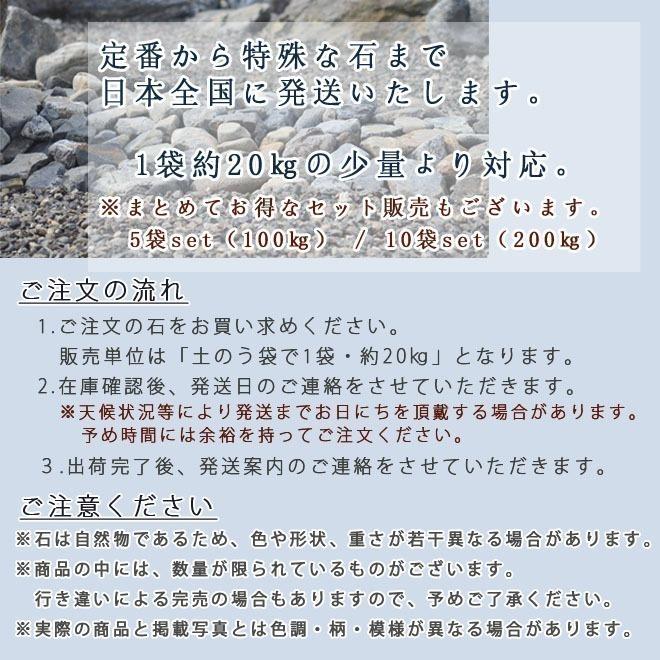 定番から特殊な石まで
日本全国に発送いたします。

1袋約20kgの少量より対応。
※まとめてお得なセット販売もございます。
5袋set（100kg） / 10袋set（200kg）

ご注文の流れ

1.ご注文の石をお買い求めください。
販売単位は「土のう袋で1袋・約20kg」となります。

2.在庫確認後、発送日のご連絡をさせていただきます。
※天候状況等により発送までお日にちを頂戴する場合があります。
予め時間には余裕を持ってご注文ください。

3.出荷完了後、発送案内のご連絡をさせていただきます。

ご注意ください

※石は自然物であるため、色や形状、重さが若干異なる場合があります。
※商品の中には、数量が限られているものがございます。
行き違いによる完売の場合もありますので、予めご了承ください。
※実際の商品と掲載写真とは色調・柄・模様が異なる場合があります。